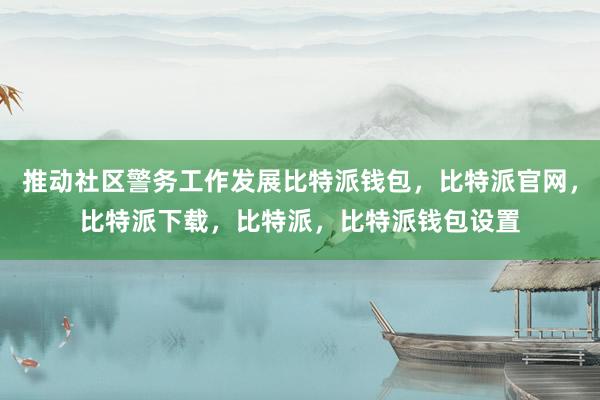 推动社区警务工作发展比特派钱包，比特派官网，比特派下载，比特派，比特派钱包设置